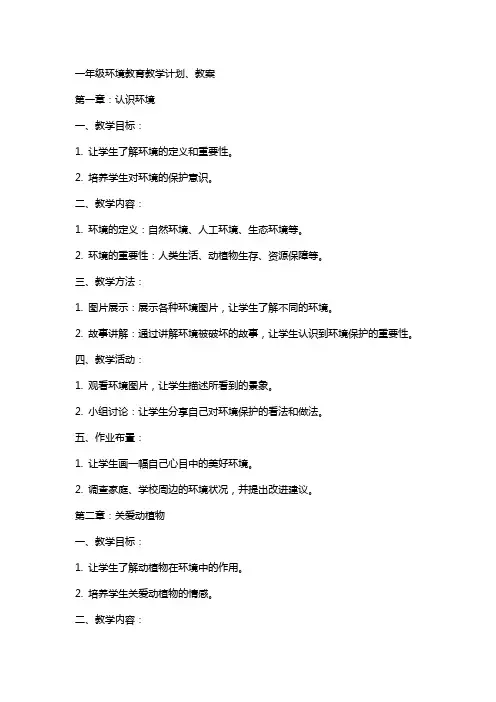 一年级环境教育教学计划、教案

第一章：认识环境

一、教学目标：

1. 让学生了解环境的定义和重要性。

2. 培养学生对环境的保护意识。

二、教学内容：

1. 环境的定义：自然环境、人工环境、生态环境等。

2. 环境的重要性：人类生活、动植物生存、资源保障等。

三、教学方法：

1. 图片展示：展示各种环境图片，让学生了解不同的环境。

2. 故事讲解：通过讲解环境被破坏的故事，让学生认识到环境保护的重要性。

四、教学活动：

1. 观看环境图片，让学生描述所看到的景象。

2. 小组讨论：让学生分享自己对环境保护的看法和做法。

五、作业布置：

1. 让学生画一幅自己心目中的美好环境。

2. 调查家庭、学校周边的环境状况，并提出改进建议。

第二章：关爱动植物

一、教学目标：

1. 让学生了解动植物在环境中的作用。

2. 培养学生关爱动植物的情感。

二、教学内容：